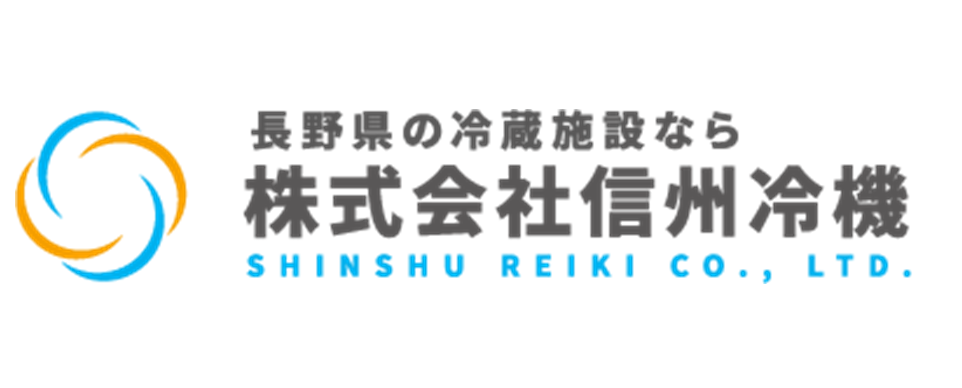 長野県の冷蔵施設なら
株式会社信州冷機
SHINSHU REIKI CO., LTD.